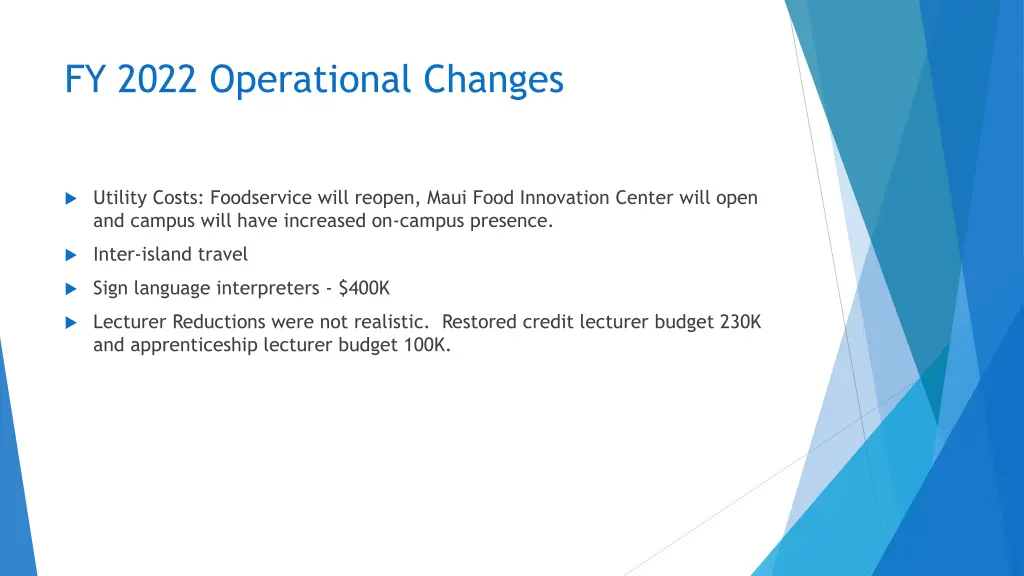 FY 2022 Operational Changes

Utility Costs: Foodservice will reopen, Maui Food Innovation Center will open and campus will have increased on-campus presence.

Inter-island travel

Sign language interpreters - \$400K

Lecturer Reductions were not realistic. Restored credit lecturer budget 230K and apprenticeship lecturer budget 100K.